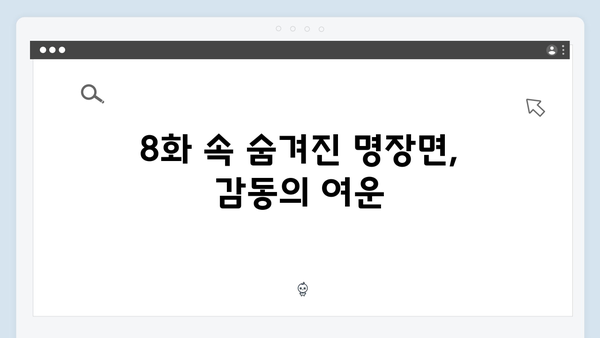 8화 속 숨겨진 명장면,
감동의 여운